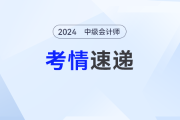 2024 中级会计师

考情速递